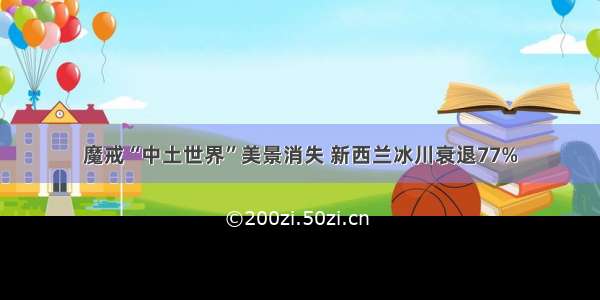 魔戒“中土世界”美景消失 新西兰冰川衰退77%

©200zi.50zi.cn